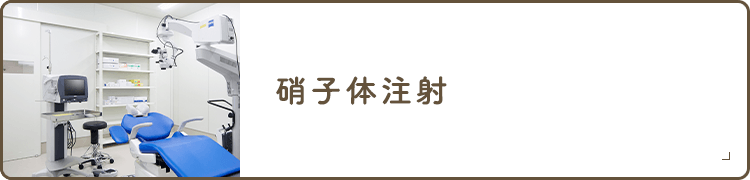 硝子体注射